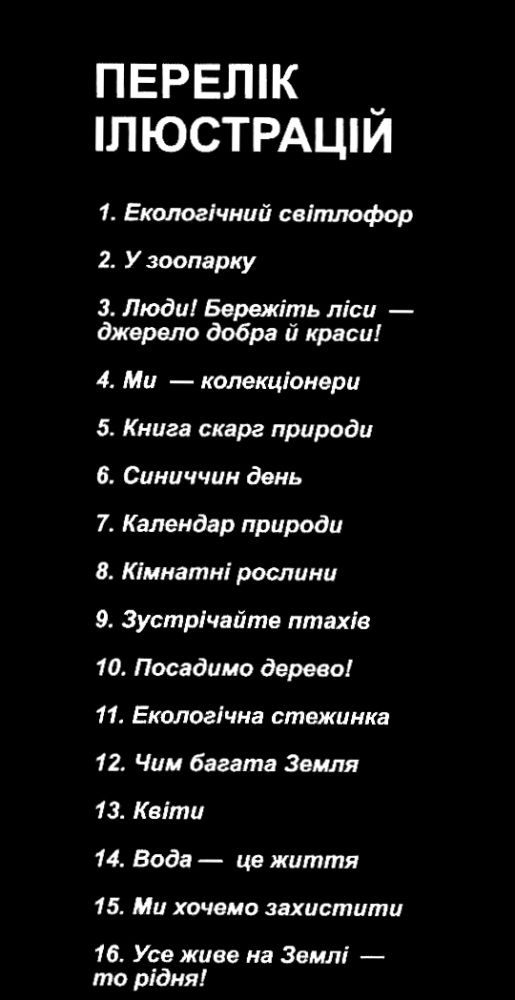 ПЕРЕЛІК ІЛЮСТРАЦІЙ

1. Екологічний світлофор

2. У зоопарку

3. Люди! Бережіть ліси — джерело добра й краси!

4. Ми — колекціонери

5. Книга скарг природи

6. Синиччин день

7. Календар природи

8. Кімнатні рослини

9. Зустрічайте птахів

10. Посадимо дерево!

11. Екологічна стежинка

12. Чим багата Земля

13. Квіти

14. Вода — це життя

15. Ми хочемо захистити

16. Усе живе на Землі — то рідня!